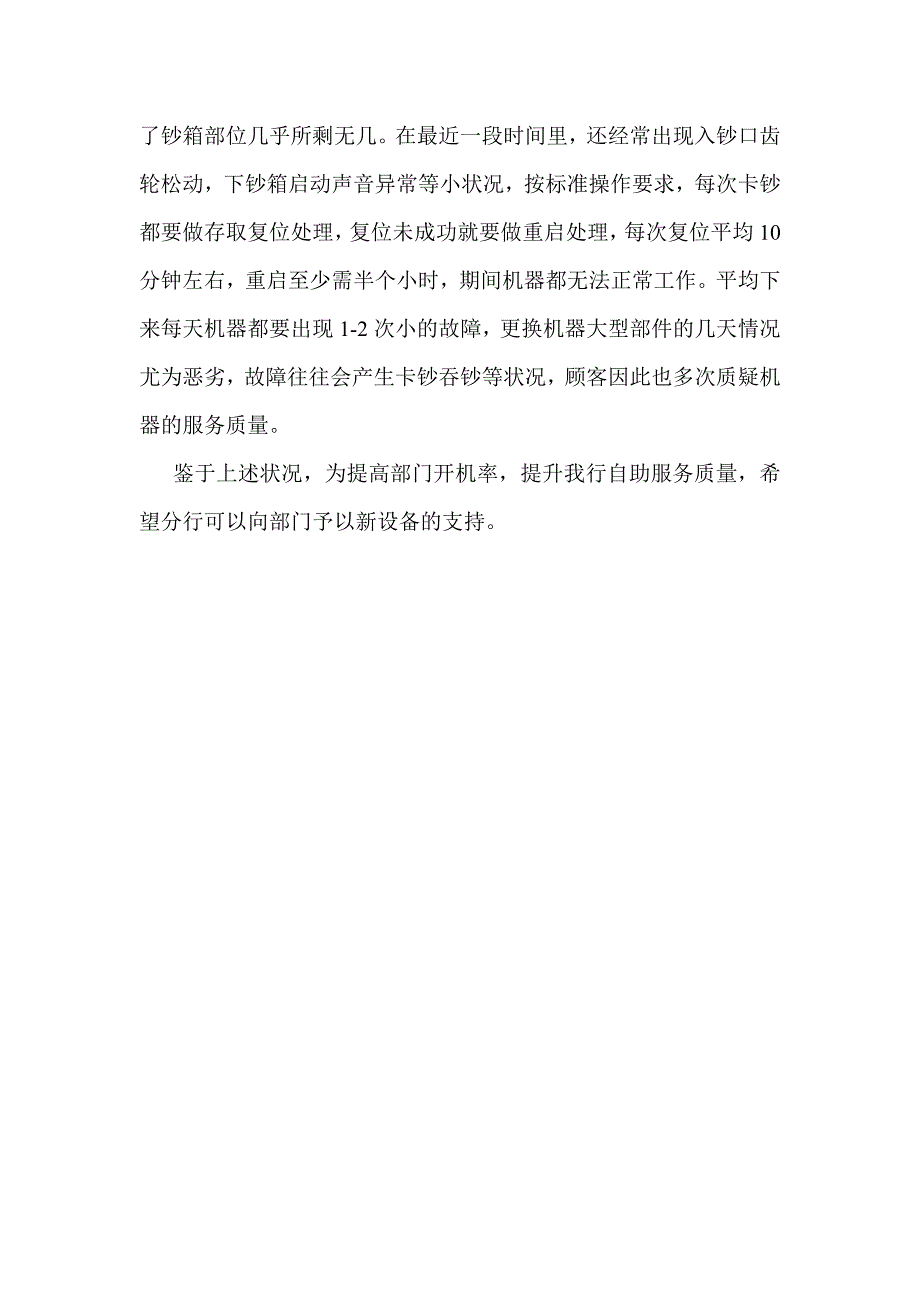 了钞箱部位几乎所剩无几。在最近一段时间里，还经常出现入钞口齿轮松动，下钞箱启动声音异常等小状况，按标准操作要求，每次卡钞都要做存取复位处理，复位未成功就要做重启处理，每次复位平均 10 分钟左右，重启至少需半个小时，期间机器都无法正常工作。平均下来每天机器都要出现 1-2 次小的故障，更换机器大型部件的几天情况尤为恶劣，故障往往会产生卡钞吞钞等状况，顾客因此也多次质疑机器的服务质量。

鉴于上述状况，为提高部门开机率，提升我行自助服务质量，希望分行可以向部门予以新设备的支持。